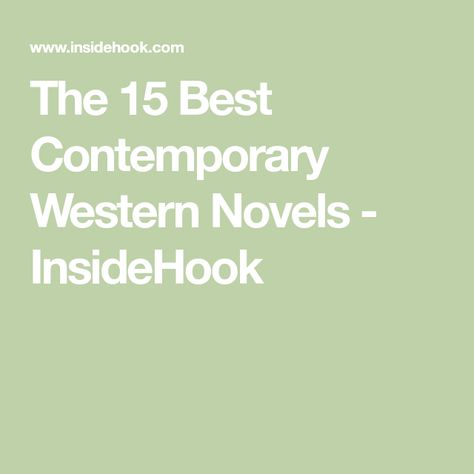 www.insidehook.com

The 15 Best Contemporary Western Novels - InsideHook